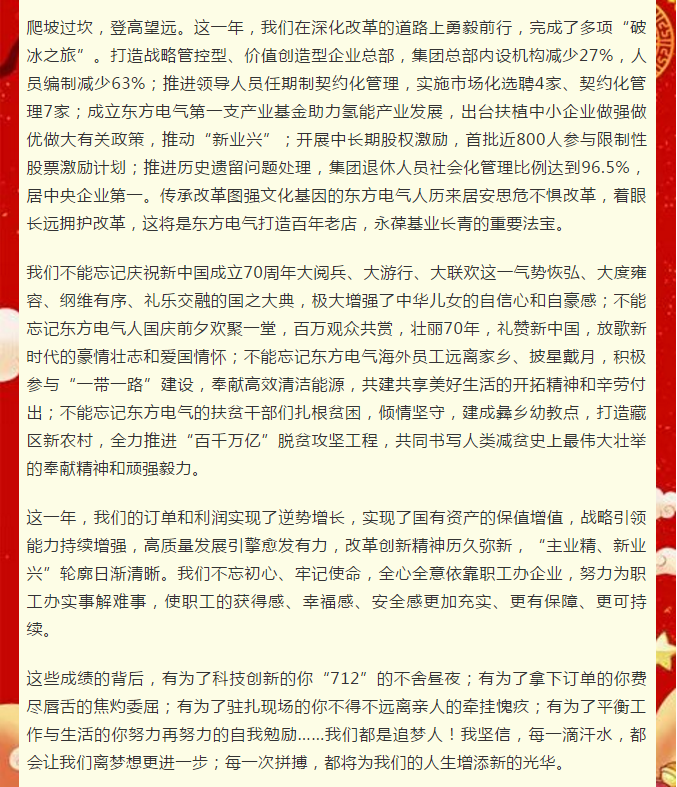 爬坡过坎，登高望远。这一年，我们在深化改革的道路上勇毅前行，完成了多项“破冰之旅”。打造战略管控型、价值创造型企业总部，集团总部内设机构减少27%，人员编制减少63%；推进领导人员任期制契约化管理，实施市场化选聘4家、契约化管理7家；成立东方电气第一支产业基金助力氢能产业发展，出台扶植中小企业做强做优做大有关政策，推动“新业兴”；开展中长期股权激励，首批近800人参与限制性股票激励计划；推进历史遗留问题处理，集团退休人员社会化管理比例达到96.5%，居中央企业第一。传承改革图强文化基因的东方电气人历来居安思危不惧改革，着眼长远拥护改革，这将是东方电气打造百年老店，永葆基业长青的重要法宝。

我们不能忘记庆祝新中国成立70周年大阅兵、大游行、大联欢这一气势恢弘、大度雍容、纲维有序、礼乐交融的国之大典，极大增强了中华儿女的自信心和自豪感；不能忘记东方电气人国庆前夕欢聚一堂，百万观众共赏，壮丽70年，礼赞新中国，放歌新时代的豪情壮志和爱国情怀；不能忘记东方电气海外员工远离家乡、披星戴月，积极参与“一带一路”建设，奉献高效清洁能源，共建共享美好生活的开拓精神和辛劳付出；不能忘记东方电气的扶贫干部们扎根贫困，倾情坚守，建成彝乡幼教点，打造藏区新农村，全力推进“百千万亿”脱贫攻坚工程，共同书写人类减贫史上最伟大壮举的奉献精神和顽强毅力。

这一年，我们的订单和利润实现了逆势增长，实现了国有资产的保值增值，战略引领能力持续增强，高质量发展引擎愈发有力，改革创新精神历久弥新，“主业精、新业兴”轮廓日渐清晰。我们不忘初心、牢记使命，全心全意依靠职工办企业，努力为职工办实事解难事，使职工的获得感、幸福感、安全感更加充实、更有保障、更可持续。

这些成绩的背后，有为了科技创新的你“712”的不舍昼夜；有为了拿下订单的你费尽唇舌的焦灼委屈；有为了驻扎现场的你不得不远离亲人的牵挂愧疚；有为了平衡工作与生活的你努力再努力的自我勉励……我们都是追梦人！我坚信，每一滴汗水，都会让我们离梦想更进一步；每一次拼搏，都将为我们的人生增添新的光华。